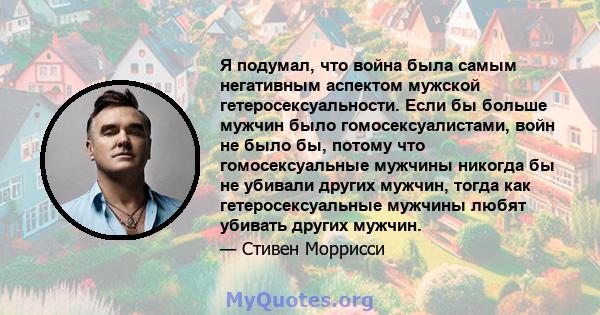 Я подумал, что война была самым негативным аспектом мужской гетеросексуальности. Если бы больше мужчин было гомосексуалистами, войн не было бы, потому что гомосексуальные мужчины никогда бы не убивали других мужчин, тогда как гетеросексуальные мужчины любят убивать других мужчин.

— Стивен Моррисси

MyQuotes.org